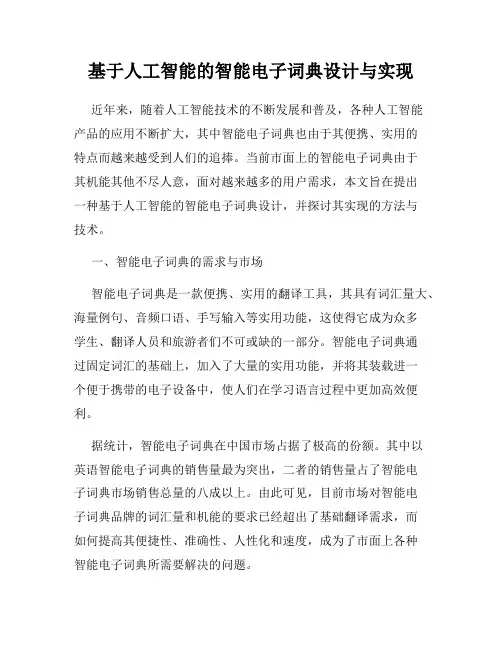 基于人工智能的智能电子词典设计与实现

近年来，随着人工智能技术的不断发展和普及，各种人工智能产品的应用不断扩大，其中智能电子词典也由于其便携、实用的特点而越来越受到人们的追捧。当前市面上的智能电子词典由于其机能其他不尽人意，面对越来越多的用户需求，本文旨在提出一种基于人工智能的智能电子词典设计，并探讨其实现的方法与技术。

一、智能电子词典的需求与市场

智能电子词典是一款便携、实用的翻译工具，其具有词汇量大、海量例句、音频口语、手写输入等实用功能，这使得它成为众多学生、翻译人员和旅游者们不可或缺的一部分。智能电子词典通过固定词汇的基础上，加入了大量的实用功能，并将其装载进一个便于携带的电子设备中，使人们在学习语言过程中更加高效便利。

据统计，智能电子词典在中国市场占据了极高的份额。其中以英语智能电子词典的销售量最为突出，二者的销售量占了智能电子词典市场销售总量的八成以上。由此可见，目前市场对智能电子词典品牌的词汇量和机能的要求已经超出了基础翻译需求，而如何提高其便捷性、准确性、人性化和速度，成为了市面上各种智能电子词典所需要解决的问题。